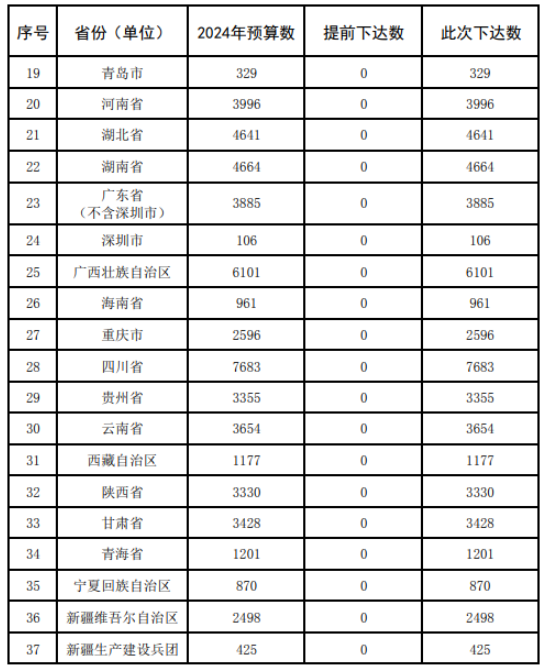 | 序号 | 省份（单位） | 2024年预算数 | 提前下达数 | 此次下达数 |
|---|---|---|---|---|
| 19 | 青岛市 | 329 | 0 | 329 |
| 20 | 河南省 | 3996 | 0 | 3996 |
| 21 | 湖北省 | 4641 | 0 | 4641 |
| 22 | 湖南省 | 4664 | 0 | 4664 |
| 23 | 广东省（不含深圳市） | 3885 | 0 | 3885 |
| 24 | 深圳市 | 106 | 0 | 106 |
| 25 | 广西壮族自治区 | 6101 | 0 | 6101 |
| 26 | 海南省 | 961 | 0 | 961 |
| 27 | 重庆市 | 2596 | 0 | 2596 |
| 28 | 四川省 | 7683 | 0 | 7683 |
| 29 | 贵州省 | 3355 | 0 | 3355 |
| 30 | 云南省 | 3654 | 0 | 3654 |
| 31 | 西藏自治区 | 1177 | 0 | 1177 |
| 32 | 陕西省 | 3330 | 0 | 3330 |
| 33 | 甘肃省 | 3428 | 0 | 3428 |
| 34 | 青海省 | 1201 | 0 | 1201 |
| 35 | 宁夏回族自治区 | 870 | 0 | 870 |
| 36 | 新疆维吾尔自治区 | 2498 | 0 | 2498 |
| 37 | 新疆生产建设兵团 | 425 | 0 | 425 |